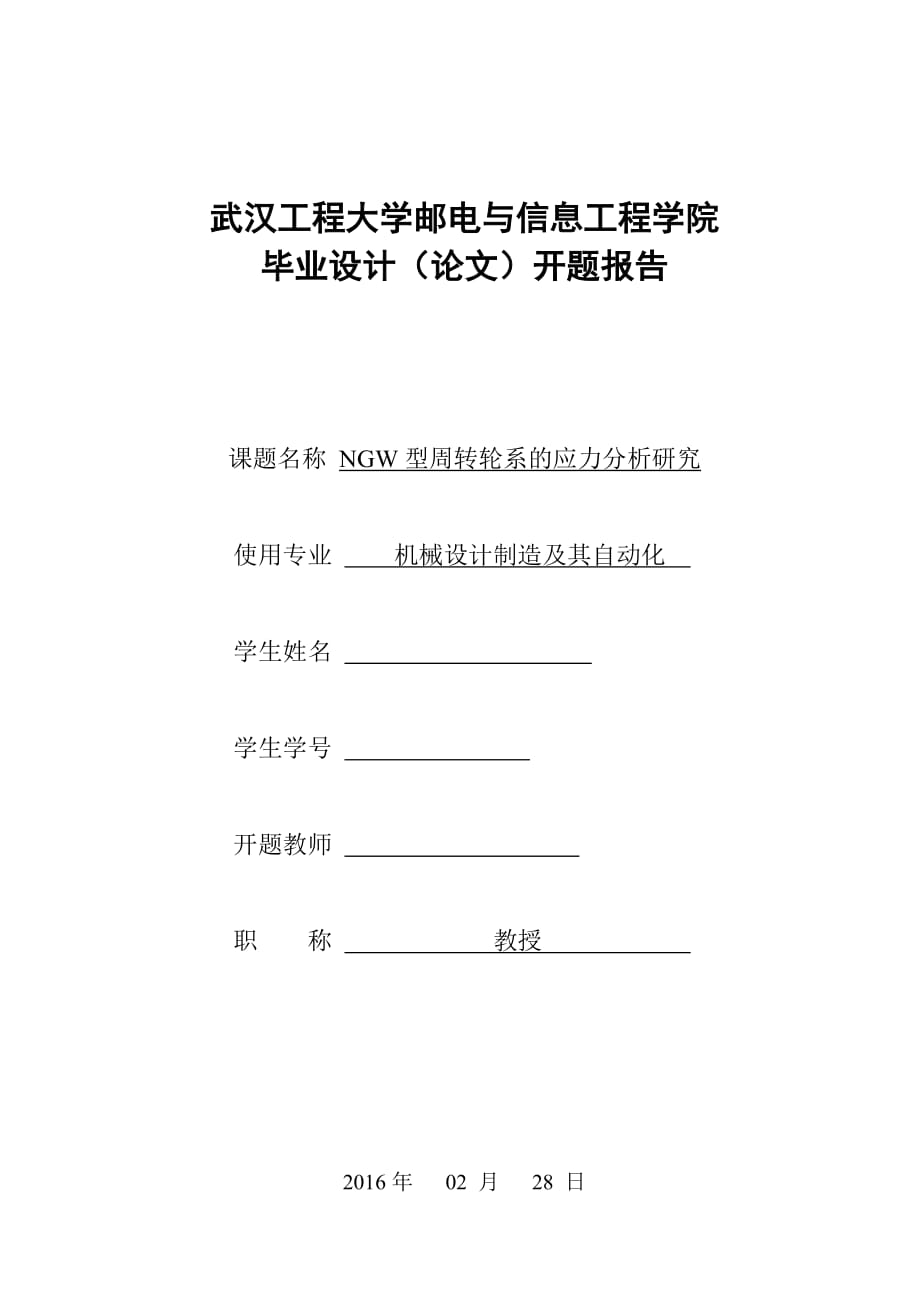 武汉工程大学邮电与信息工程学院
毕业设计（论文）开题报告

课题名称 NGW 型周转轮系的应力分析研究

使用专业 机械设计制造及其自动化

学生姓名

学生学号

开题教师

职 称 教授

2016 年 02 月 28 日